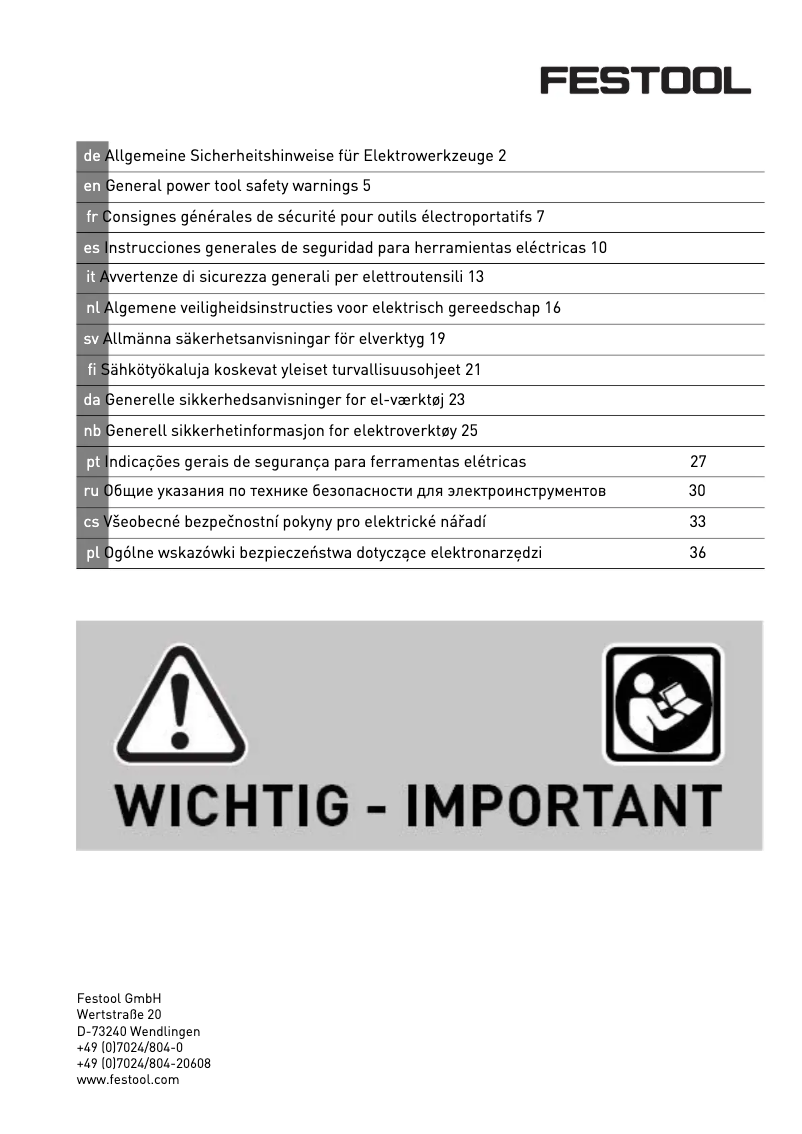 FESTOOL

de Allgemeine Sicherheitshinweise für Elektrowerkzeuge 2
en General power tool safety warnings 5
fr Consignes générales de sécurité pour outils électroportatifs 7
es Instrucciones generales de seguridad para herramientas eléctricas 10
it Avvertenze di sicurezza generali per elettroutensili 13
nl Algemene veiligheidsinstructies voor elektrisch gereedschap 16
sv Allmänna säkerhetsanvisningar för elverktyg 19
fi Sähkötyökaluja koskevat yleiset turvallisuusohjeet 21
da Generelle sikkerhedsanvisninger for el-værktøj 23
nb Generell sikkerhetinformasjon for elektroverktøy 25
pt Indicações gerais de segurança para ferramentas elétricas 27
ru Общие указания по технике безопасности для электроинструментов 30
cs Všeobecné bezpečnostní pokyny pro elektrické nářadí 33
pl Ogólne wskazówki bezpieczeństwa dotyczące elektronarzędzi 36

WICHTIG - IMPORTANT

Festool GmbH
Wertstraße 20
D-73240 Wendlingen
+49 (0)7024/804-0
+49 (0)7024/804-20608
www.festool.com